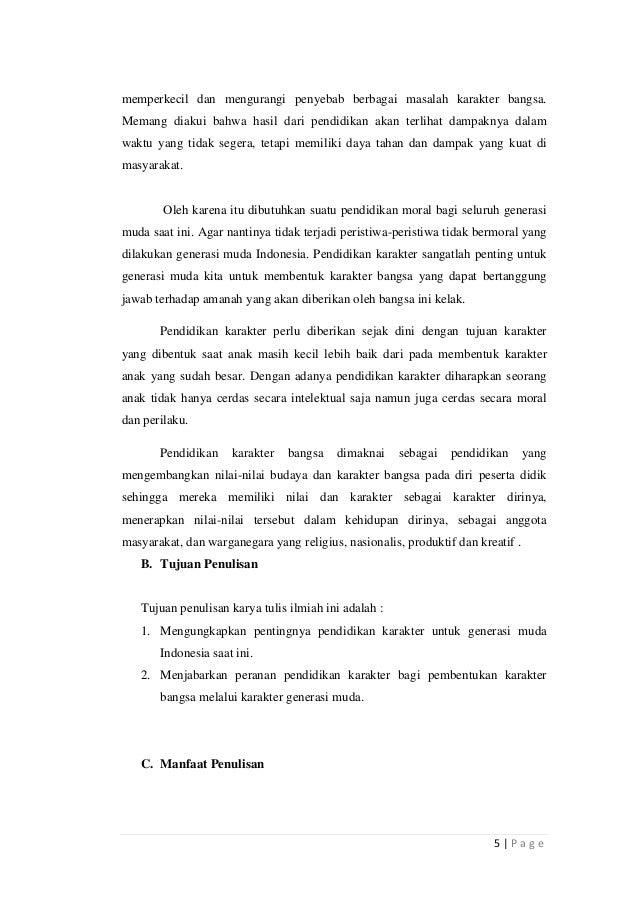 memperkecil dan mengurangi penyebab berbagai masalah karakter bangsa. Memang diakui bahwa hasil dari pendidikan akan terlihat dampaknya dalam waktu yang tidak segera, tetapi memiliki daya tahan dan dampak yang kuat di masyarakat.

Oleh karena itu dibutuhkan suatu pendidikan moral bagi seluruh generasi muda saat ini. Agar nantinya tidak terjadi peristiwa-peristiwa tidak bermoral yang dilakukan generasi muda Indonesia. Pendidikan karakter sangatlah penting untuk generasi muda kita untuk membentuk karakter bangsa yang dapat bertanggung jawab terhadap amanah yang akan diberikan oleh bangsa ini kelak.

Pendidikan karakter perlu diberikan sejak dini dengan tujuan karakter yang dibentuk saat anak masih kecil lebih baik dari pada membentuk karakter anak yang sudah besar. Dengan adanya pendidikan karakter diharapkan seorang anak tidak hanya cerdas secara intelektual saja namun juga cerdas secara moral dan perilaku.

Pendidikan karakter bangsa dimaknai sebagai pendidikan yang mengembangkan nilai-nilai budaya dan karakter bangsa pada diri peserta didik sehingga mereka memiliki nilai dan karakter sebagai karakter dirinya, menerapkan nilai-nilai tersebut dalam kehidupan dirinya, sebagai anggota masyarakat, dan warganegara yang religius, nasionalis, produktif dan kreatif .

B. Tujuan Penulisan

Tujuan penulisan karya tulis ilmiah ini adalah :
1. Mengungkapkan pentingnya pendidikan karakter untuk generasi muda Indonesia saat ini.
2. Menjabarkan peranan pendidikan karakter bagi pembentukan karakter bangsa melalui karakter generasi muda.

C. Manfaat Penulisan

5 | P a g e